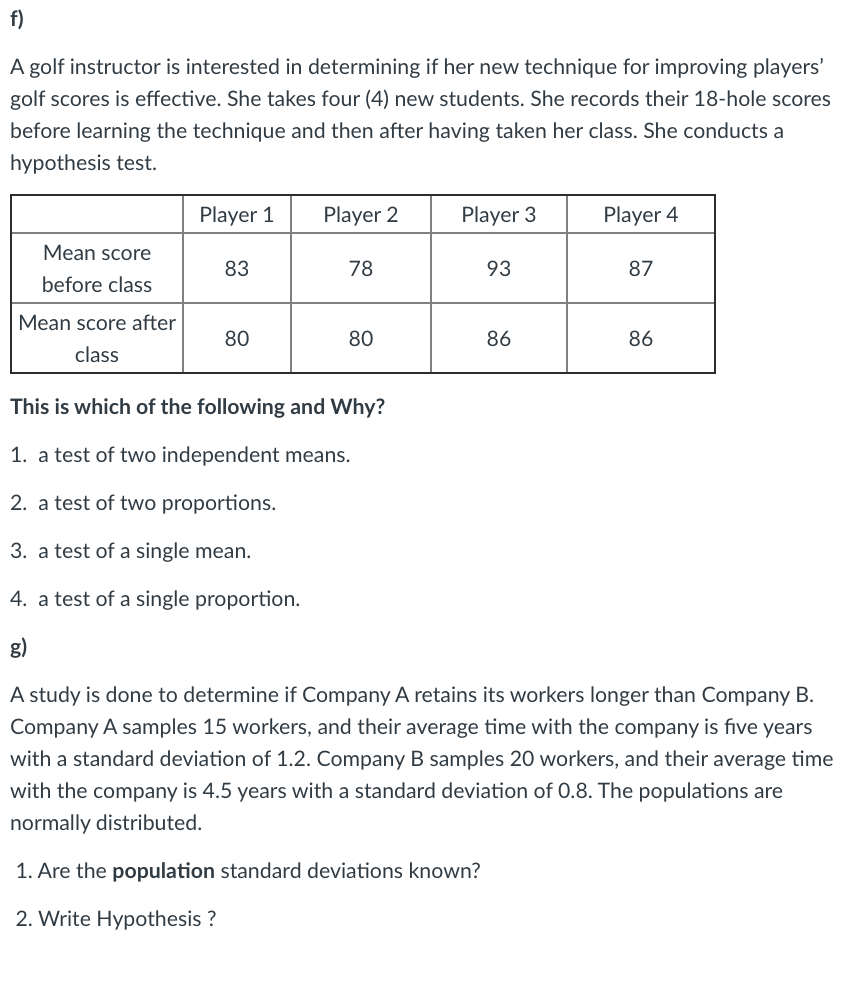 f)

A golf instructor is interested in determining if her new technique for improving players' golf scores is effective. She takes four (4) new students. She records their 18-hole scores before learning the technique and then after having taken her class. She conducts a hypothesis test.

| | Player 1 | Player 2 | Player 3 | Player 4 |
|---|---|---|---|---|
| Mean score before class | 83 | 78 | 93 | 87 |
| Mean score after class | 80 | 80 | 86 | 86 |

This is which of the following and Why?

1. a test of two independent means.

2. a test of two proportions.

3. a test of a single mean.

4. a test of a single proportion.

g)

A study is done to determine if Company A retains its workers longer than Company B. Company A samples 15 workers, and their average time with the company is five years with a standard deviation of 1.2. Company B samples 20 workers, and their average time with the company is 4.5 years with a standard deviation of 0.8. The populations are normally distributed.

1. Are the population standard deviations known?

2. Write Hypothesis ?